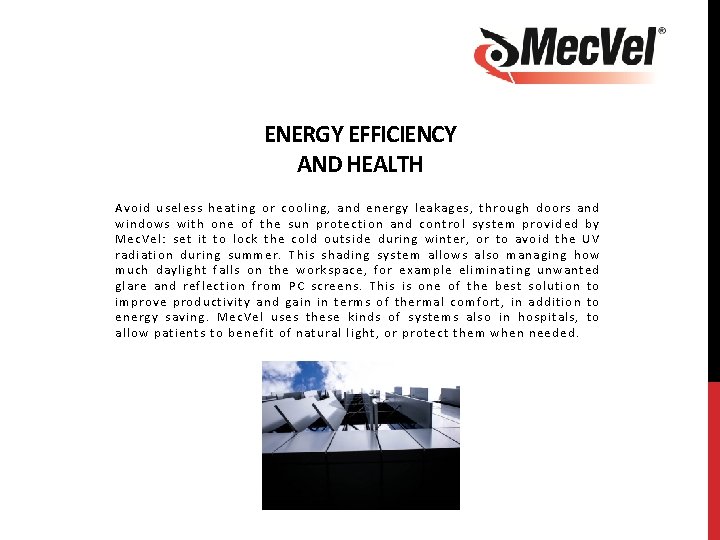 MecVel®

ENERGY EFFICIENCY
AND HEALTH

Avoid useless heating or cooling, and energy leakages, through doors and windows with one of the sun protection and control system provided by MecVel: set it to lock the cold outside during winter, or to avoid the UV radiation during summer. This shading system allows also managing how much daylight falls on the workspace, for example eliminating unwanted glare and reflection from PC screens. This is one of the best solution to improve productivity and gain in terms of thermal comfort, in addition to energy saving. MecVel uses these kinds of systems also in hospitals, to allow patients to benefit of natural light, or protect them when needed.